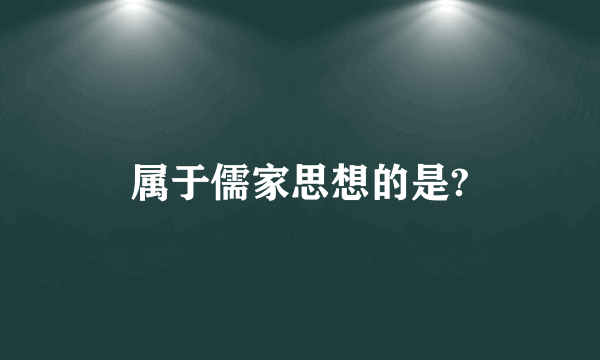 属于儒家思想的是?